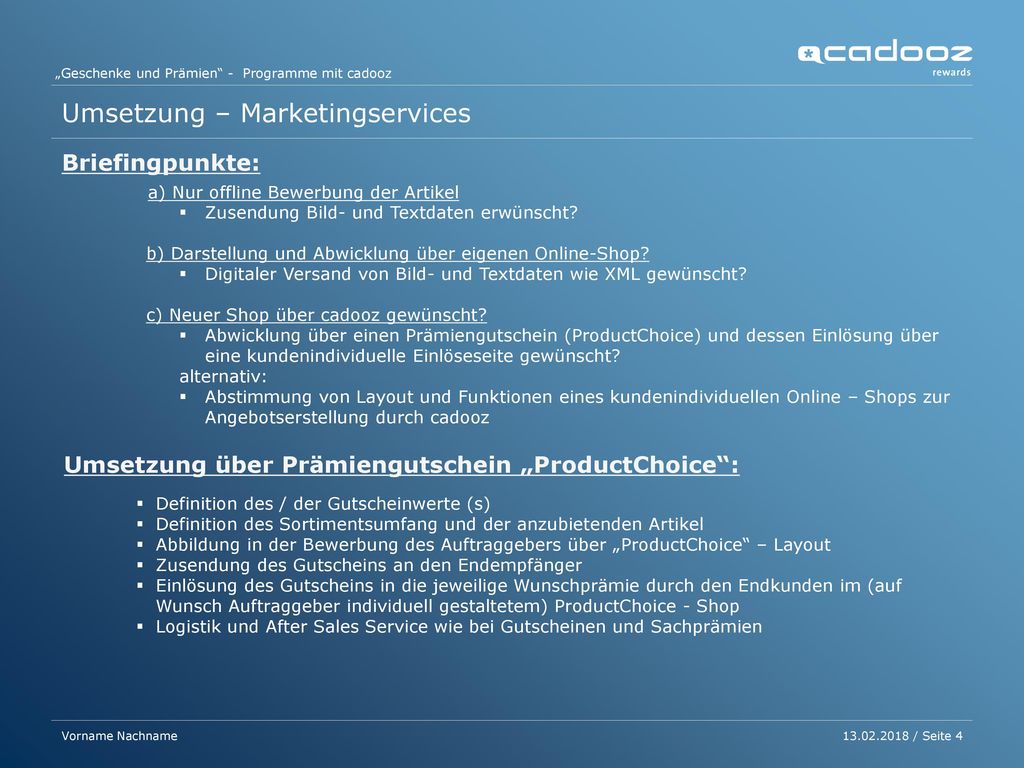 „Geschenke und Prämien“ - Programme mit cadooz

cadooz rewards

Umsetzung – Marketingservices

Briefingpunkte:

a) Nur offline Bewerbung der Artikel
▪ Zusendung Bild- und Textdaten erwünscht?

b) Darstellung und Abwicklung über eigenen Online-Shop?
▪ Digitaler Versand von Bild- und Textdaten wie XML gewünscht?

c) Neuer Shop über cadooz gewünscht?
▪ Abwicklung über einen Prämiengutschein (ProductChoice) und dessen Einlösung über eine kundenindividuelle Einlöseseite gewünscht?
alternativ:
▪ Abstimmung von Layout und Funktionen eines kundenindividuellen Online – Shops zur Angebotserstellung durch cadooz

Umsetzung über Prämiengutschein „ProductChoice“:

▪ Definition des / der Gutscheinwerte (s)
▪ Definition des Sortimentsumfang und der anzubietenden Artikel
▪ Abbildung in der Bewerbung des Auftraggebers über „ProductChoice“ – Layout
▪ Zusendung des Gutscheins an den Endempfänger
▪ Einlösung des Gutscheins in die jeweilige Wunschprämie durch den Endkunden im (auf Wunsch Auftraggeber individuell gestaltetem) ProductChoice - Shop
▪ Logistik und After Sales Service wie bei Gutscheinen und Sachprämien

Vorname Nachname

13.02.2018 / Seite 4